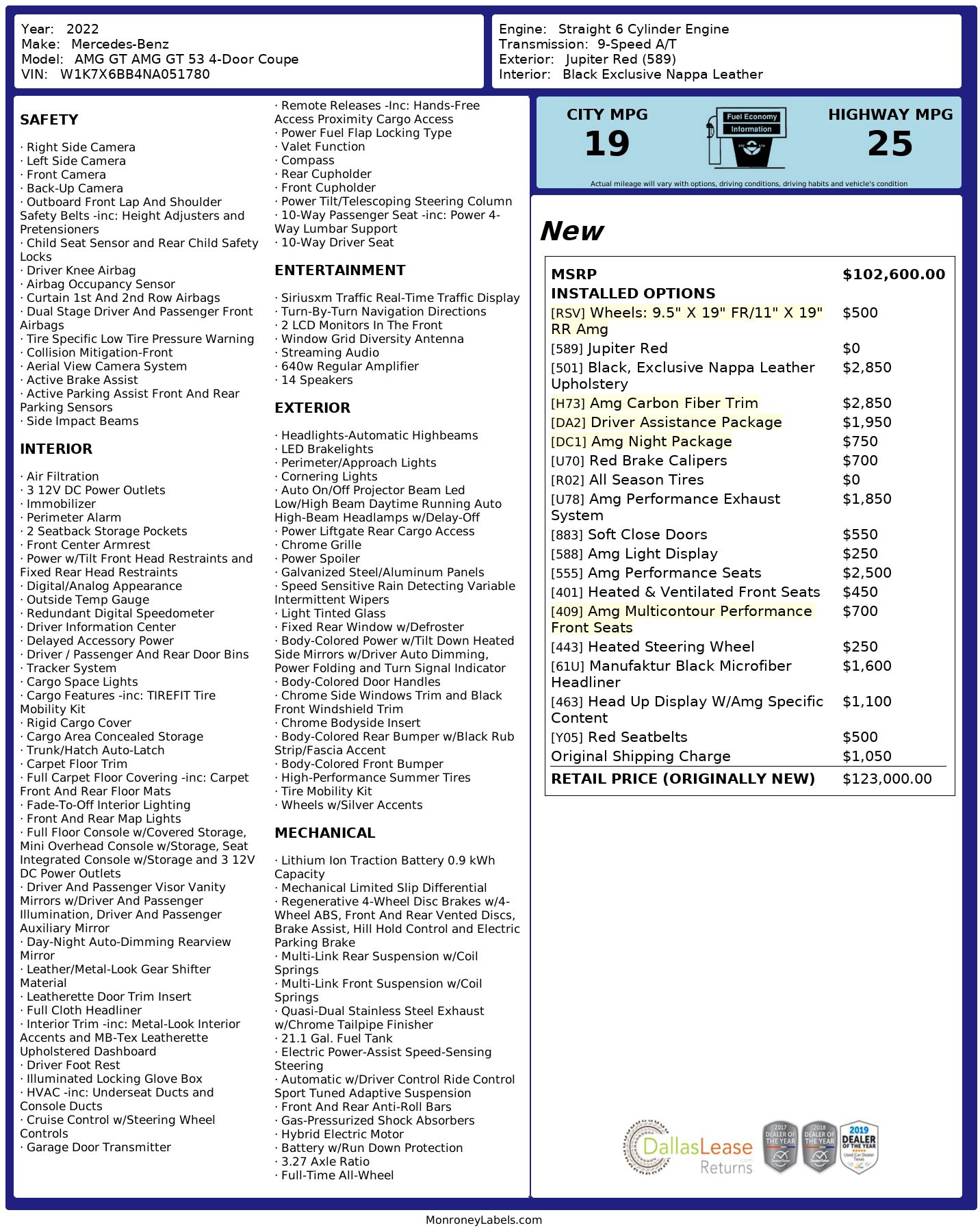 Year: 2022
Make: Mercedes-Benz
Model: AMG GT AMG GT 53 4-Door Coupe
VIN: W1K7X6BB4NA051780

Engine: Straight 6 Cylinder Engine
Transmission: 9-Speed A/T
Exterior: Jupiter Red (589)
Interior: Black Exclusive Nappa Leather

SAFETY

· Right Side Camera
· Left Side Camera
· Front Camera
· Back-Up Camera
· Outboard Front Lap And Shoulder Safety Belts -inc: Height Adjusters and Pretensioners
· Child Seat Sensor and Rear Child Safety Locks
· Driver Knee Airbag
· Airbag Occupancy Sensor
· Curtain 1st And 2nd Row Airbags
· Dual Stage Driver And Passenger Front Airbags
· Tire Specific Low Tire Pressure Warning
· Collision Mitigation-Front
· Aerial View Camera System
· Active Brake Assist
· Active Parking Assist Front And Rear Parking Sensors
· Side Impact Beams

INTERIOR

· Air Filtration
· 3 12V DC Power Outlets
· Immobilizer
· Perimeter Alarm
· 2 Seatback Storage Pockets
· Front Center Armrest
· Power w/Tilt Front Head Restraints and Fixed Rear Head Restraints
· Digital/Analog Appearance
· Outside Temp Gauge
· Redundant Digital Speedometer
· Driver Information Center
· Delayed Accessory Power
· Driver / Passenger And Rear Door Bins
· Tracker System
· Cargo Space Lights
· Cargo Features -inc: TIREFIT Tire Mobility Kit
· Rigid Cargo Cover
· Cargo Area Concealed Storage
· Trunk/Hatch Auto-Latch
· Carpet Floor Trim
· Full Carpet Floor Covering -inc: Carpet Front And Rear Floor Mats
· Fade-To-Off Interior Lighting
· Front And Rear Map Lights
· Full Floor Console w/Covered Storage, Mini Overhead Console w/Storage, Seat Integrated Console w/Storage and 3 12V DC Power Outlets
· Driver And Passenger Visor Vanity Mirrors w/Driver And Passenger Illumination, Driver And Passenger Auxiliary Mirror
· Day-Night Auto-Dimming Rearview Mirror
· Leather/Metal-Look Gear Shifter Material
· Leatherette Door Trim Insert
· Full Cloth Headliner
· Interior Trim -inc: Metal-Look Interior Accents and MB-Tex Leatherette Upholstered Dashboard
· Driver Foot Rest
· Illuminated Locking Glove Box
· HVAC -inc: Underseat Ducts and Console Ducts
· Cruise Control w/Steering Wheel Controls
· Garage Door Transmitter

· Remote Releases -Inc: Hands-Free Access Proximity Cargo Access
· Power Fuel Flap Locking Type
· Valet Function
· Compass
· Rear Cupholder
· Front Cupholder
· Power Tilt/Telescoping Steering Column
· 10-Way Passenger Seat -inc: Power 4-Way Lumbar Support
· 10-Way Driver Seat

ENTERTAINMENT

· Siriusxm Traffic Real-Time Traffic Display
· Turn-By-Turn Navigation Directions
· 2 LCD Monitors In The Front
· Window Grid Diversity Antenna
· Streaming Audio
· 640w Regular Amplifier
· 14 Speakers

EXTERIOR

· Headlights-Automatic Highbeams
· LED Brakelights
· Perimeter/Approach Lights
· Cornering Lights
· Auto On/Off Projector Beam Led Low/High Beam Daytime Running Auto High-Beam Headlamps w/Delay-Off
· Power Liftgate Rear Cargo Access
· Chrome Grille
· Power Spoiler
· Galvanized Steel/Aluminum Panels
· Speed Sensitive Rain Detecting Variable Intermittent Wipers
· Light Tinted Glass
· Fixed Rear Window w/Defroster
· Body-Colored Power w/Tilt Down Heated Side Mirrors w/Driver Auto Dimming, Power Folding and Turn Signal Indicator
· Body-Colored Door Handles
· Chrome Side Windows Trim and Black Front Windshield Trim
· Chrome Bodyside Insert
· Body-Colored Rear Bumper w/Black Rub Strip/Fascia Accent
· Body-Colored Front Bumper
· High-Performance Summer Tires
· Tire Mobility Kit
· Wheels w/Silver Accents

MECHANICAL

· Lithium Ion Traction Battery 0.9 kWh Capacity
· Mechanical Limited Slip Differential
· Regenerative 4-Wheel Disc Brakes w/4-Wheel ABS, Front And Rear Vented Discs, Brake Assist, Hill Hold Control and Electric Parking Brake
· Multi-Link Rear Suspension w/Coil Springs
· Multi-Link Front Suspension w/Coil Springs
· Quasi-Dual Stainless Steel Exhaust w/Chrome Tailpipe Finisher
· 21.1 Gal. Fuel Tank
· Electric Power-Assist Speed-Sensing Steering
· Automatic w/Driver Control Ride Control Sport Tuned Adaptive Suspension
· Front And Rear Anti-Roll Bars
· Gas-Pressurized Shock Absorbers
· Hybrid Electric Motor
· Battery w/Run Down Protection
· 3.27 Axle Ratio
· Full-Time All-Wheel

CITY MPG
19
Fuel Economy Information
HIGHWAY MPG
25
Actual mileage will vary with options, driving conditions, driving habits and vehicle's condition

New

| MSRP | $102,600.00 |
|---|---|
| INSTALLED OPTIONS | |
| [RSV] Wheels: 9.5" X 19" FR/11" X 19" RR Amg | $500 |
| [589] Jupiter Red | $0 |
| [501] Black, Exclusive Nappa Leather Upholstery | $2,850 |
| [H73] Amg Carbon Fiber Trim | $2,850 |
| [DA2] Driver Assistance Package | $1,950 |
| [DC1] Amg Night Package | $750 |
| [U70] Red Brake Calipers | $700 |
| [R02] All Season Tires | $0 |
| [U78] Amg Performance Exhaust System | $1,850 |
| [883] Soft Close Doors | $550 |
| [588] Amg Light Display | $250 |
| [555] Amg Performance Seats | $2,500 |
| [401] Heated & Ventilated Front Seats | $450 |
| [409] Amg Multicontour Performance Front Seats | $700 |
| [443] Heated Steering Wheel | $250 |
| [61U] Manufaktur Black Microfiber Headliner | $1,600 |
| [463] Head Up Display W/Amg Specific Content | $1,100 |
| [Y05] Red Seatbelts | $500 |
| Original Shipping Charge | $1,050 |
| RETAIL PRICE (ORIGINALLY NEW) | $123,000.00 |

DallasLease Returns
2017 DEALER OF THE YEAR
2018 DEALER OF THE YEAR
2019 DEALER OF THE YEAR Used Car Dealer Texas

MonroneyLabels.com